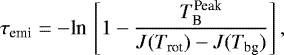 $\tau_{\mathrm{emi}} = -\ln\left[1 - \frac{T_{\mathrm{B}}^{\mathrm{Peak}}}{J(T_{\mathrm{rot}}) - J(T_{\mathrm{bg}})}\right],$